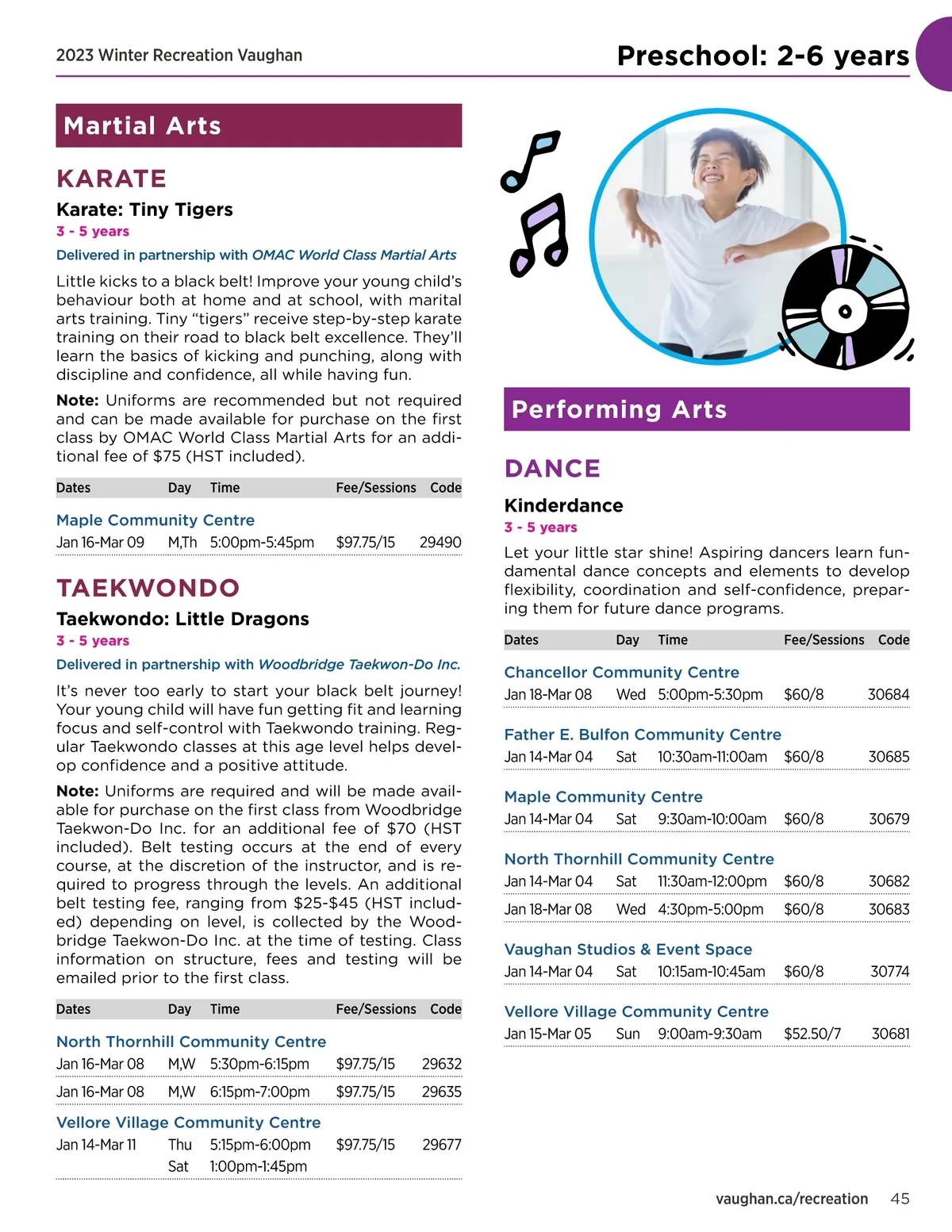 2023 Winter Recreation Vaughan

Preschool: 2-6 years

Martial Arts

KARATE

Karate: Tiny Tigers

3 - 5 years

Delivered in partnership with OMAC World Class Martial Arts

Little kicks to a black belt! Improve your young child's behaviour both at home and at school, with marital arts training. Tiny "tigers" receive step-by-step karate training on their road to black belt excellence. They'll learn the basics of kicking and punching, along with discipline and confidence, all while having fun.

Note: Uniforms are recommended but not required and can be made available for purchase on the first class by OMAC World Class Martial Arts for an additional fee of $75 (HST included).

| Dates | Day | Time | Fee/Sessions | Code |
|---|---|---|---|---|
| Maple Community Centre | | | | |
| Jan 16-Mar 09 | M,Th | 5:00pm-5:45pm | $97.75/15 | 29490 |

TAEKWONDO

Taekwondo: Little Dragons

3 - 5 years

Delivered in partnership with Woodbridge Taekwon-Do Inc.

It's never too early to start your black belt journey! Your young child will have fun getting fit and learning focus and self-control with Taekwondo training. Regular Taekwondo classes at this age level helps develop confidence and a positive attitude.

Note: Uniforms are required and will be made available for purchase on the first class from Woodbridge Taekwon-Do Inc. for an additional fee of $70 (HST included). Belt testing occurs at the end of every course, at the discretion of the instructor, and is required to progress through the levels. An additional belt testing fee, ranging from $25-$45 (HST included) depending on level, is collected by the Woodbridge Taekwon-Do Inc. at the time of testing. Class information on structure, fees and testing will be emailed prior to the first class.

| Dates | Day | Time | Fee/Sessions | Code |
|---|---|---|---|---|
| North Thornhill Community Centre | | | | |
| Jan 16-Mar 08 | M,W | 5:30pm-6:15pm | $97.75/15 | 29632 |
| Jan 16-Mar 08 | M,W | 6:15pm-7:00pm | $97.75/15 | 29635 |
| Vellore Village Community Centre | | | | |
| Jan 14-Mar 11 | Thu | 5:15pm-6:00pm | $97.75/15 | 29677 |
| | Sat | 1:00pm-1:45pm | | |

Performing Arts

DANCE

Kinderdance

3 - 5 years

Let your little star shine! Aspiring dancers learn fundamental dance concepts and elements to develop flexibility, coordination and self-confidence, preparing them for future dance programs.

| Dates | Day | Time | Fee/Sessions | Code |
|---|---|---|---|---|
| Chancellor Community Centre | | | | |
| Jan 18-Mar 08 | Wed | 5:00pm-5:30pm | $60/8 | 30684 |
| Father E. Bulfon Community Centre | | | | |
| Jan 14-Mar 04 | Sat | 10:30am-11:00am | $60/8 | 30685 |
| Maple Community Centre | | | | |
| Jan 14-Mar 04 | Sat | 9:30am-10:00am | $60/8 | 30679 |
| North Thornhill Community Centre | | | | |
| Jan 14-Mar 04 | Sat | 11:30am-12:00pm | $60/8 | 30682 |
| Jan 18-Mar 08 | Wed | 4:30pm-5:00pm | $60/8 | 30683 |
| Vaughan Studios & Event Space | | | | |
| Jan 14-Mar 04 | Sat | 10:15am-10:45am | $60/8 | 30774 |
| Vellore Village Community Centre | | | | |
| Jan 15-Mar 05 | Sun | 9:00am-9:30am | $52.50/7 | 30681 |

vaughan.ca/recreation 45